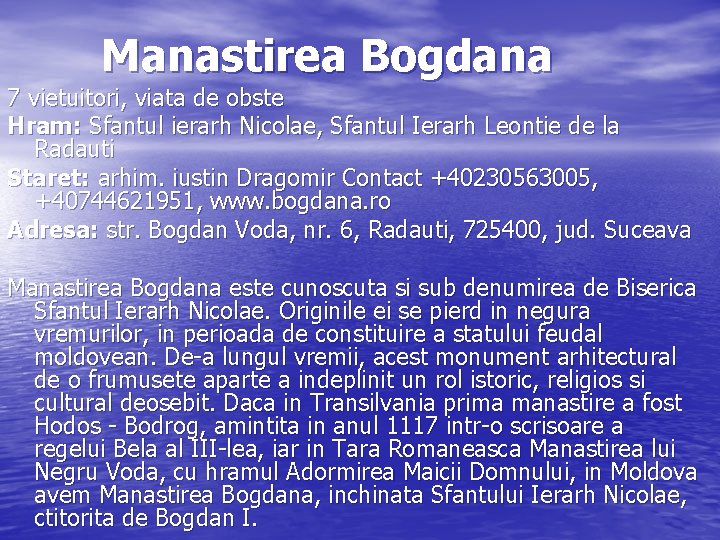 Manastirea Bogdana

7 vietuitori, viata de obste

Hram: Sfantul ierarh Nicolae, Sfantul Ierarh Leontie de la Radauti

Staret: arhim. iustin Dragomir Contact +40230563005, +40744621951, www.bogdana.ro

Adresa: str. Bogdan Voda, nr. 6, Radauti, 725400, jud. Suceava

Manastirea Bogdana este cunoscuta si sub denumirea de Biserica Sfantul Ierarh Nicolae. Originile ei se pierd in negura vremurilor, in perioada de constituire a statului feudal moldovean. De-a lungul vremii, acest monument arhitectural de o frumusete aparte a indeplinit un rol istoric, religios si cultural deosebit. Daca in Transilvania prima manastire a fost Hodos - Bodrog, amintita in anul 1117 intr-o scrisoare a regelui Bela al III-lea, iar in Tara Romaneasca Manastirea lui Negru Voda, cu hramul Adormirea Maicii Domnului, in Moldova avem Manastirea Bogdana, inchinata Sfantului Ierarh Nicolae, ctitorita de Bogdan I.